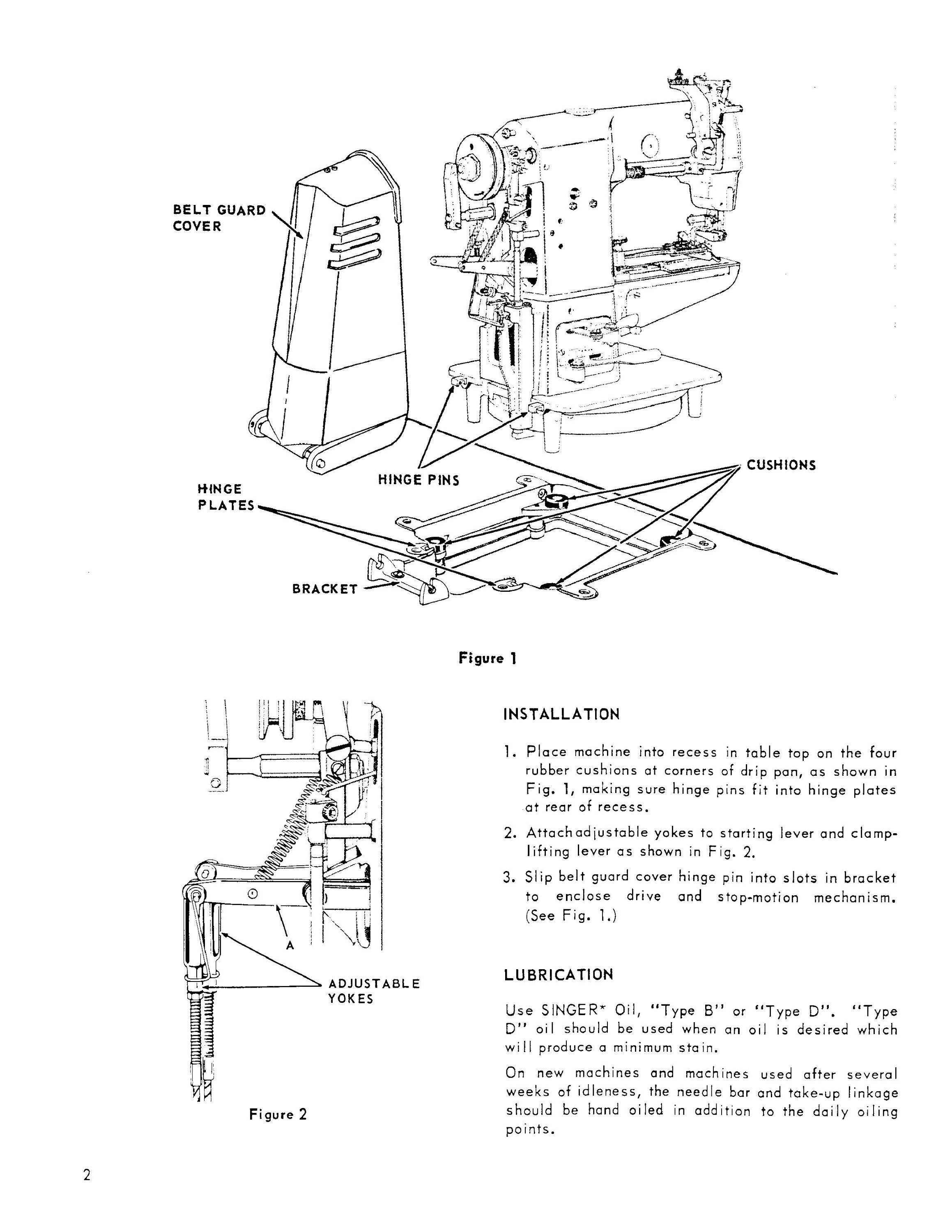 BELT GUARD COVER

HINGE PINS

CUSHIONS

HINGE PLATES

BRACKET

Figure 1

A

ADJUSTABLE YOKES

Figure 2

INSTALLATION

1. Place machine into recess in table top on the four rubber cushions at corners of drip pan, as shown in Fig. 1, making sure hinge pins fit into hinge plates at rear of recess.

2. Attach adjustable yokes to starting lever and clamp-lifting lever as shown in Fig. 2.

3. Slip belt guard cover hinge pin into slots in bracket to enclose drive and stop-motion mechanism. (See Fig. 1.)

LUBRICATION

Use SINGER* Oil, "Type B" or "Type D". "Type D" oil should be used when an oil is desired which will produce a minimum stain.

On new machines and machines used after several weeks of idleness, the needle bar and take-up linkage should be hand oiled in addition to the daily oiling points.

2